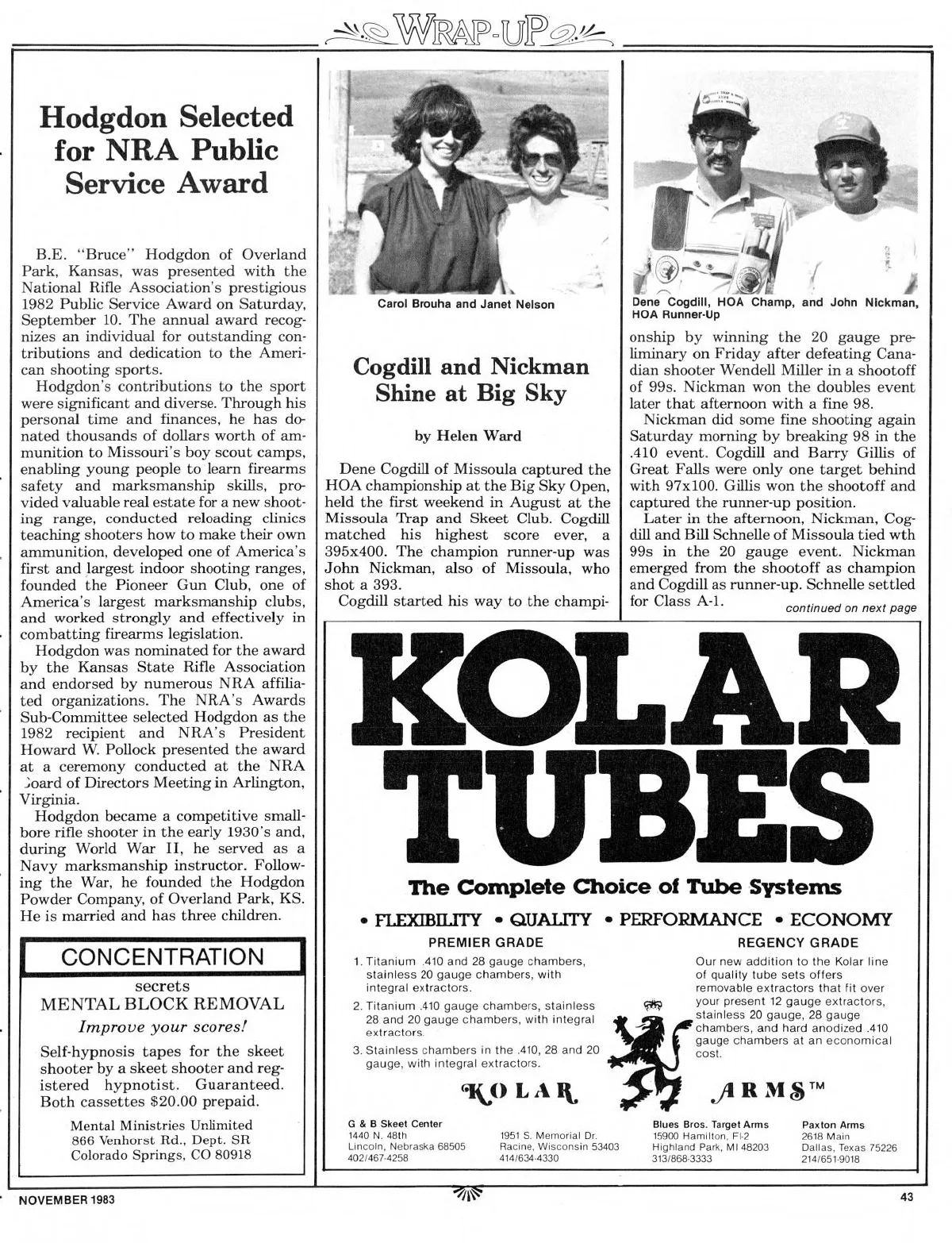 WRAP-UP

Hodgdon Selected for NRA Public Service Award

B.E. "Bruce" Hodgdon of Overland Park, Kansas, was presented with the National Rifle Association's prestigious 1982 Public Service Award on Saturday, September 10. The annual award recognizes an individual for outstanding contributions and dedication to the American shooting sports.

Hodgdon's contributions to the sport were significant and diverse. Through his personal time and finances, he has donated thousands of dollars worth of ammunition to Missouri's boy scout camps, enabling young people to learn firearms safety and marksmanship skills, provided valuable real estate for a new shooting range, conducted reloading clinics teaching shooters how to make their own ammunition, developed one of America's first and largest indoor shooting ranges, founded the Pioneer Gun Club, one of America's largest marksmanship clubs, and worked strongly and effectively in combatting firearms legislation.

Hodgdon was nominated for the award by the Kansas State Rifle Association and endorsed by numerous NRA affiliated organizations. The NRA's Awards Sub-Committee selected Hodgdon as the 1982 recipient and NRA's President Howard W. Pollock presented the award at a ceremony conducted at the NRA Board of Directors Meeting in Arlington, Virginia.

Hodgdon became a competitive smallbore rifle shooter in the early 1930's and, during World War II, he served as a Navy marksmanship instructor. Following the War, he founded the Hodgdon Powder Company, of Overland Park, KS. He is married and has three children.

CONCENTRATION
secrets
MENTAL BLOCK REMOVAL
Improve your scores!
Self-hypnosis tapes for the skeet shooter by a skeet shooter and registered hypnotist. Guaranteed. Both cassettes $20.00 prepaid.
Mental Ministries Unlimited
866 Venhorst Rd., Dept. SR
Colorado Springs, CO 80918

Carol Brouha and Janet Nelson

Cogdill and Nickman Shine at Big Sky

by Helen Ward

Dene Cogdill of Missoula captured the HOA championship at the Big Sky Open, held the first weekend in August at the Missoula Trap and Skeet Club. Cogdill matched his highest score ever, a 395x400. The champion runner-up was John Nickman, also of Missoula, who shot a 393.

Cogdill started his way to the championship by winning the 20 gauge preliminary on Friday after defeating Canadian shooter Wendell Miller in a shootoff of 99s. Nickman won the doubles event later that afternoon with a fine 98.

Dene Cogdill, HOA Champ, and John Nickman, HOA Runner-Up

Nickman did some fine shooting again Saturday morning by breaking 98 in the .410 event. Cogdill and Barry Gillis of Great Falls were only one target behind with 97x100. Gillis won the shootoff and captured the runner-up position.

Later in the afternoon, Nickman, Cogdill and Bill Schnelle of Missoula tied wth 99s in the 20 gauge event. Nickman emerged from the shootoff as champion and Cogdill as runner-up. Schnelle settled for Class A-1.

continued on next page

KOLAR TUBES
The Complete Choice of Tube Systems
• FLEXIBILITY • QUALITY • PERFORMANCE • ECONOMY

PREMIER GRADE
1. Titanium .410 and 28 gauge chambers, stainless 20 gauge chambers, with integral extractors.
2. Titanium .410 gauge chambers, stainless 28 and 20 gauge chambers, with integral extractors.
3. Stainless chambers in the .410, 28 and 20 gauge, with integral extractors.

REGENCY GRADE
Our new addition to the Kolar line of quality tube sets offers removable extractors that fit over your present 12 gauge extractors, stainless 20 gauge, 28 gauge chambers, and hard anodized .410 gauge chambers at an economical cost.

KOLAR ARMS™

G & B Skeet Center
1440 N. 48th
Lincoln, Nebraska 68505
402/467-4258

1951 S. Memorial Dr.
Racine, Wisconsin 53403
414/634-4330

Blues Bros. Target Arms
15900 Hamilton, Fl-2
Highland Park, MI 48203
313/868-3333

Paxton Arms
2618 Main
Dallas, Texas 75226
214/651-9018

NOVEMBER 1983
43